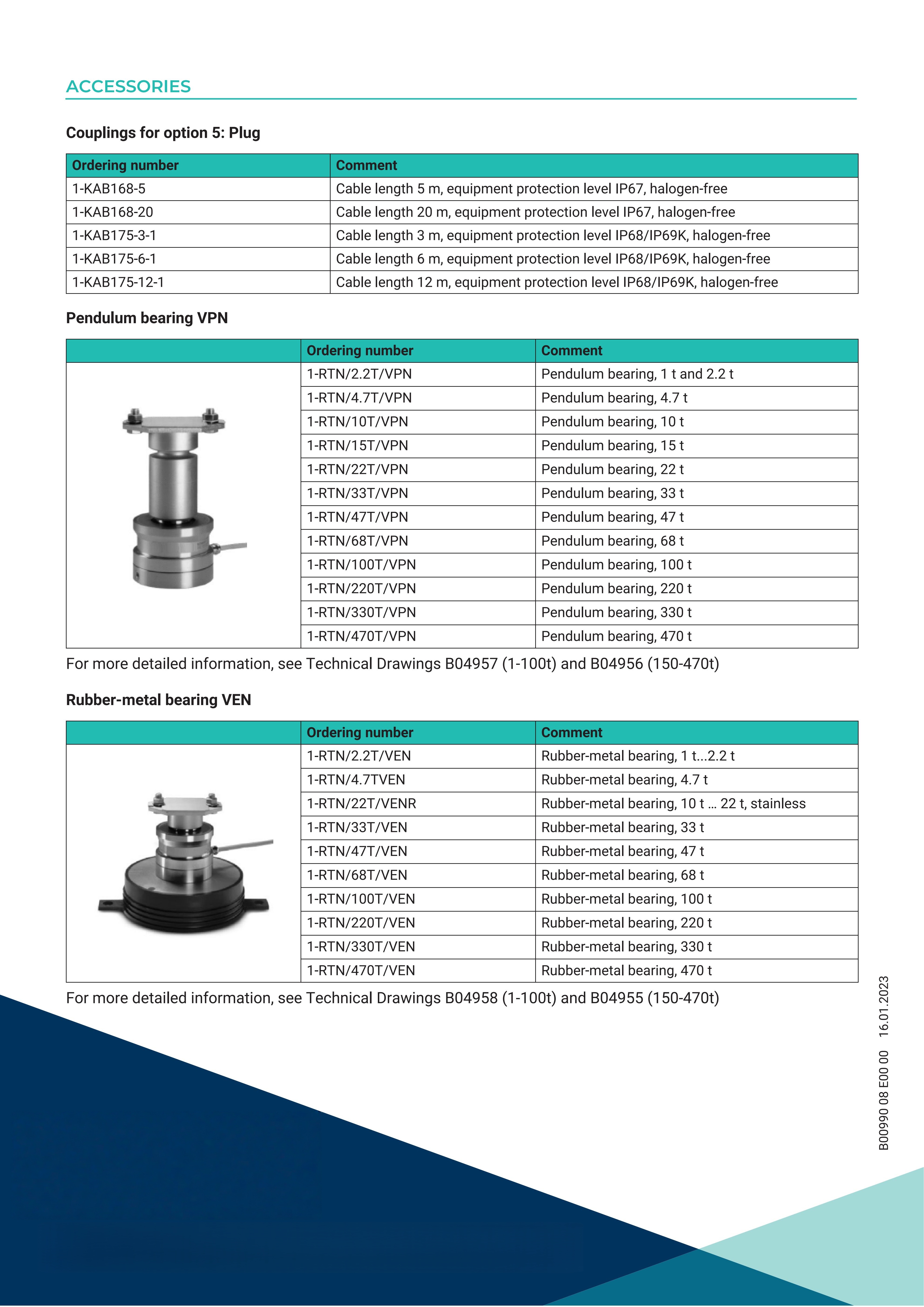 ACCESSORIES

Couplings for option 5: Plug

| Ordering number | Comment |
|---|---|
| 1-KAB168-5 | Cable length 5 m, equipment protection level IP67, halogen-free |
| 1-KAB168-20 | Cable length 20 m, equipment protection level IP67, halogen-free |
| 1-KAB175-3-1 | Cable length 3 m, equipment protection level IP68/IP69K, halogen-free |
| 1-KAB175-6-1 | Cable length 6 m, equipment protection level IP68/IP69K, halogen-free |
| 1-KAB175-12-1 | Cable length 12 m, equipment protection level IP68/IP69K, halogen-free |

Pendulum bearing VPN

| | Ordering number | Comment |
|---|---|---|
| | 1-RTN/2.2T/VPN | Pendulum bearing, 1 t and 2.2 t |
| | 1-RTN/4.7T/VPN | Pendulum bearing, 4.7 t |
| | 1-RTN/10T/VPN | Pendulum bearing, 10 t |
| | 1-RTN/15T/VPN | Pendulum bearing, 15 t |
| | 1-RTN/22T/VPN | Pendulum bearing, 22 t |
| | 1-RTN/33T/VPN | Pendulum bearing, 33 t |
| | 1-RTN/47T/VPN | Pendulum bearing, 47 t |
| | 1-RTN/68T/VPN | Pendulum bearing, 68 t |
| | 1-RTN/100T/VPN | Pendulum bearing, 100 t |
| | 1-RTN/220T/VPN | Pendulum bearing, 220 t |
| | 1-RTN/330T/VPN | Pendulum bearing, 330 t |
| | 1-RTN/470T/VPN | Pendulum bearing, 470 t |

For more detailed information, see Technical Drawings B04957 (1-100t) and B04956 (150-470t)

Rubber-metal bearing VEN

| | Ordering number | Comment |
|---|---|---|
| | 1-RTN/2.2T/VEN | Rubber-metal bearing, 1 t...2.2 t |
| | 1-RTN/4.7TVEN | Rubber-metal bearing, 4.7 t |
| | 1-RTN/22T/VENR | Rubber-metal bearing, 10 t ... 22 t, stainless |
| | 1-RTN/33T/VEN | Rubber-metal bearing, 33 t |
| | 1-RTN/47T/VEN | Rubber-metal bearing, 47 t |
| | 1-RTN/68T/VEN | Rubber-metal bearing, 68 t |
| | 1-RTN/100T/VEN | Rubber-metal bearing, 100 t |
| | 1-RTN/220T/VEN | Rubber-metal bearing, 220 t |
| | 1-RTN/330T/VEN | Rubber-metal bearing, 330 t |
| | 1-RTN/470T/VEN | Rubber-metal bearing, 470 t |

For more detailed information, see Technical Drawings B04958 (1-100t) and B04955 (150-470t)

B00990 08 E00 00 16.01.2023